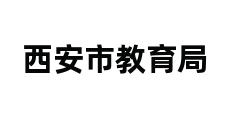 西安市教育局